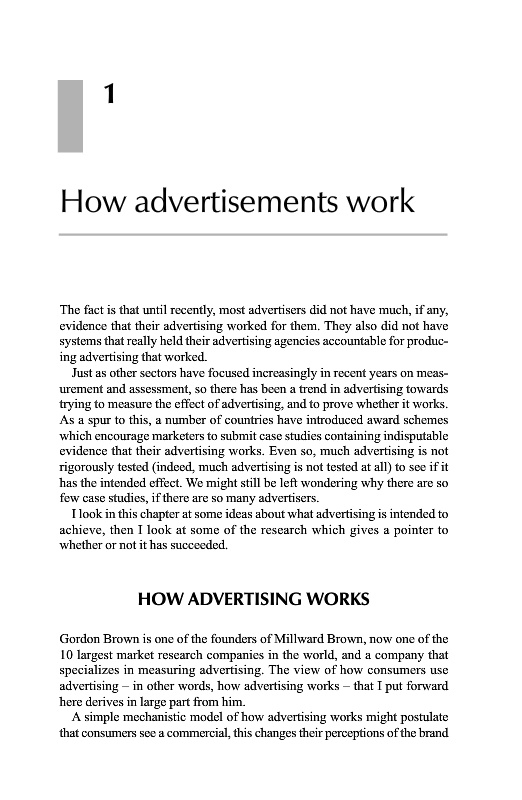 1

How advertisements work

The fact is that until recently, most advertisers did not have much, if any, evidence that their advertising worked for them. They also did not have systems that really held their advertising agencies accountable for producing advertising that worked.

Just as other sectors have focused increasingly in recent years on measurement and assessment, so there has been a trend in advertising towards trying to measure the effect of advertising, and to prove whether it works. As a spur to this, a number of countries have introduced award schemes which encourage marketers to submit case studies containing indisputable evidence that their advertising works. Even so, much advertising is not rigorously tested (indeed, much advertising is not tested at all) to see if it has the intended effect. We might still be left wondering why there are so few case studies, if there are so many advertisers.

I look in this chapter at some ideas about what advertising is intended to achieve, then I look at some of the research which gives a pointer to whether or not it has succeeded.

HOW ADVERTISING WORKS

Gordon Brown is one of the founders of Millward Brown, now one of the 10 largest market research companies in the world, and a company that specializes in measuring advertising. The view of how consumers use advertising – in other words, how advertising works – that I put forward here derives in large part from him.

A simple mechanistic model of how advertising works might postulate that consumers see a commercial, this changes their perceptions of the brand